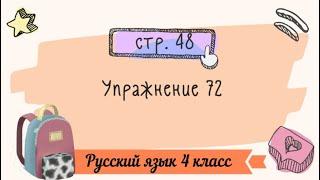 стр. 48

Упражнение 72

Русский язык 4 класс